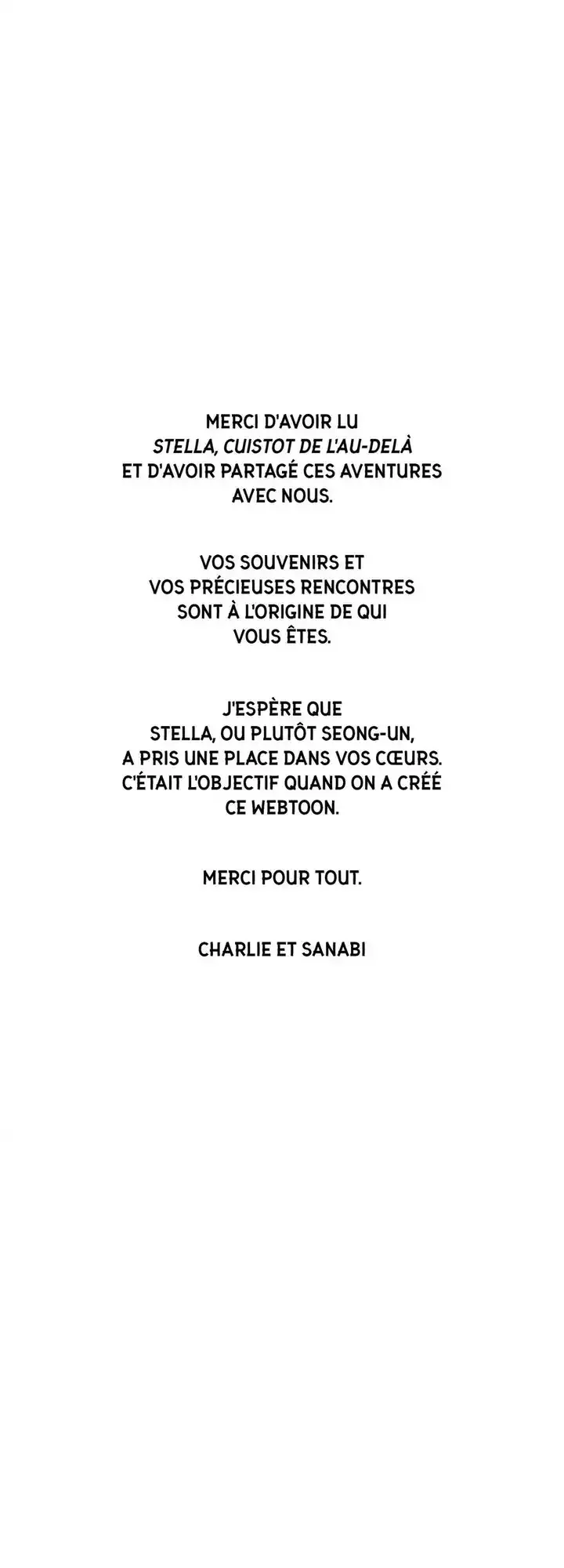 MERCI D'AVOIR LU STELLA, CUISTOT DE L'AU-DELÀ ET D'AVOIR PARTAGÉ CES AVENTURES AVEC NOUS.

VOS SOUVENIRS ET VOS PRÉCIEUSES RENCONTRES SONT À L'ORIGINE DE QUI VOUS ÊTES.

J'ESPÈRE QUE STELLA, OU PLUTÔT SEONG-UN, A PRIS UNE PLACE DANS VOS CŒURS. C'ÉTAIT L'OBJECTIF QUAND ON A CRÉÉ CE WEBTOON.

MERCI POUR TOUT.

CHARLIE ET SANABI